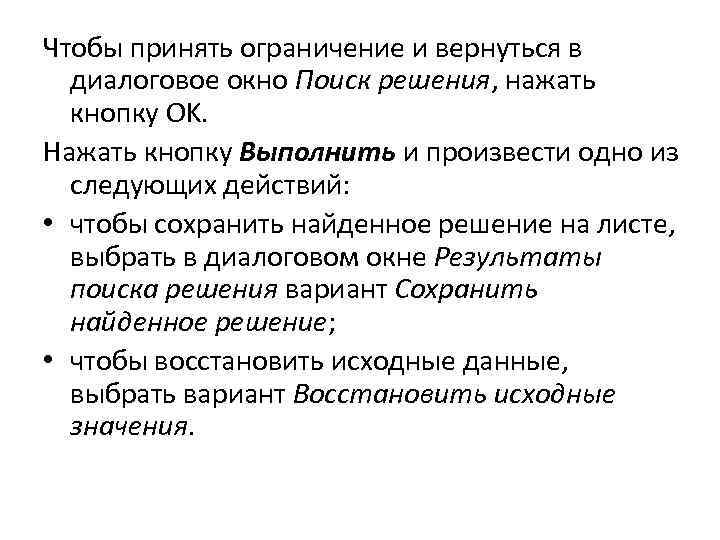 Чтобы принять ограничение и вернуться в диалоговое окно Поиск решения, нажать кнопку ОК.

Нажать кнопку Выполнить и произвести одно из следующих действий:

• чтобы сохранить найденное решение на листе, выбрать в диалоговом окне Результаты поиска решения вариант Сохранить найденное решение;

• чтобы восстановить исходные данные, выбрать вариант Восстановить исходные значения.